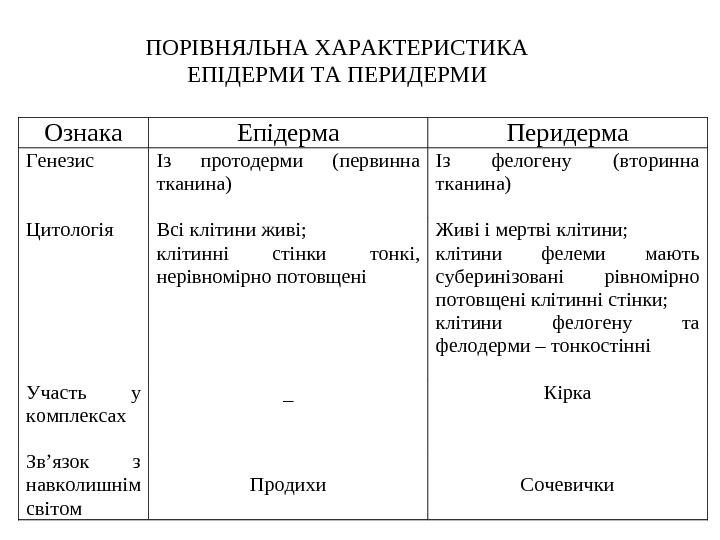 ПОРІВНЯЛЬНА ХАРАКТЕРИСТИКА ЕПІДЕРМИ ТА ПЕРИДЕРМИ

| Ознака | Епідерма | Перидерма |
|---|---|---|
| Генезис | Із протодерми (первинна тканина) | Із фелогену (вторинна тканина) |
| Цитологія | Всі клітини живі; клітинні стінки тонкі, нерівномірно потовщені | Живі і мертві клітини; клітини фелеми мають суберинізовані рівномірно потовщені клітинні стінки; клітини фелогену та фелодерми – тонкостінні |
| Участь у комплексах | – | Кірка |
| Зв’язок з навколишнім світом | Продихи | Сочевички |